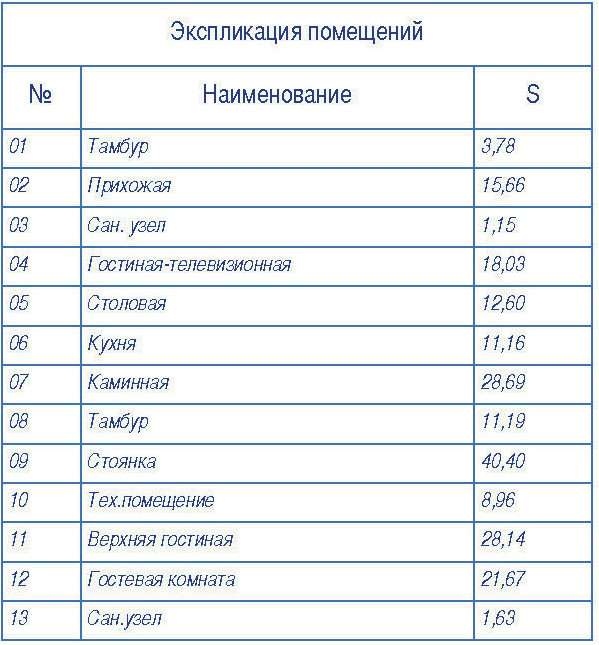 Экспликация помещений

| № | Наименование | S |
|---|---|---|
| 01 | Тамбур | 3,78 |
| 02 | Прихожая | 15,66 |
| 03 | Сан. узел | 1,15 |
| 04 | Гостиная-телевизионная | 18,03 |
| 05 | Столовая | 12,60 |
| 06 | Кухня | 11,16 |
| 07 | Каминная | 28,69 |
| 08 | Тамбур | 11,19 |
| 09 | Стоянка | 40,40 |
| 10 | Тех.помещение | 8,96 |
| 11 | Верхняя гостиная | 28,14 |
| 12 | Гостевая комната | 21,67 |
| 13 | Сан.узел | 1,63 |